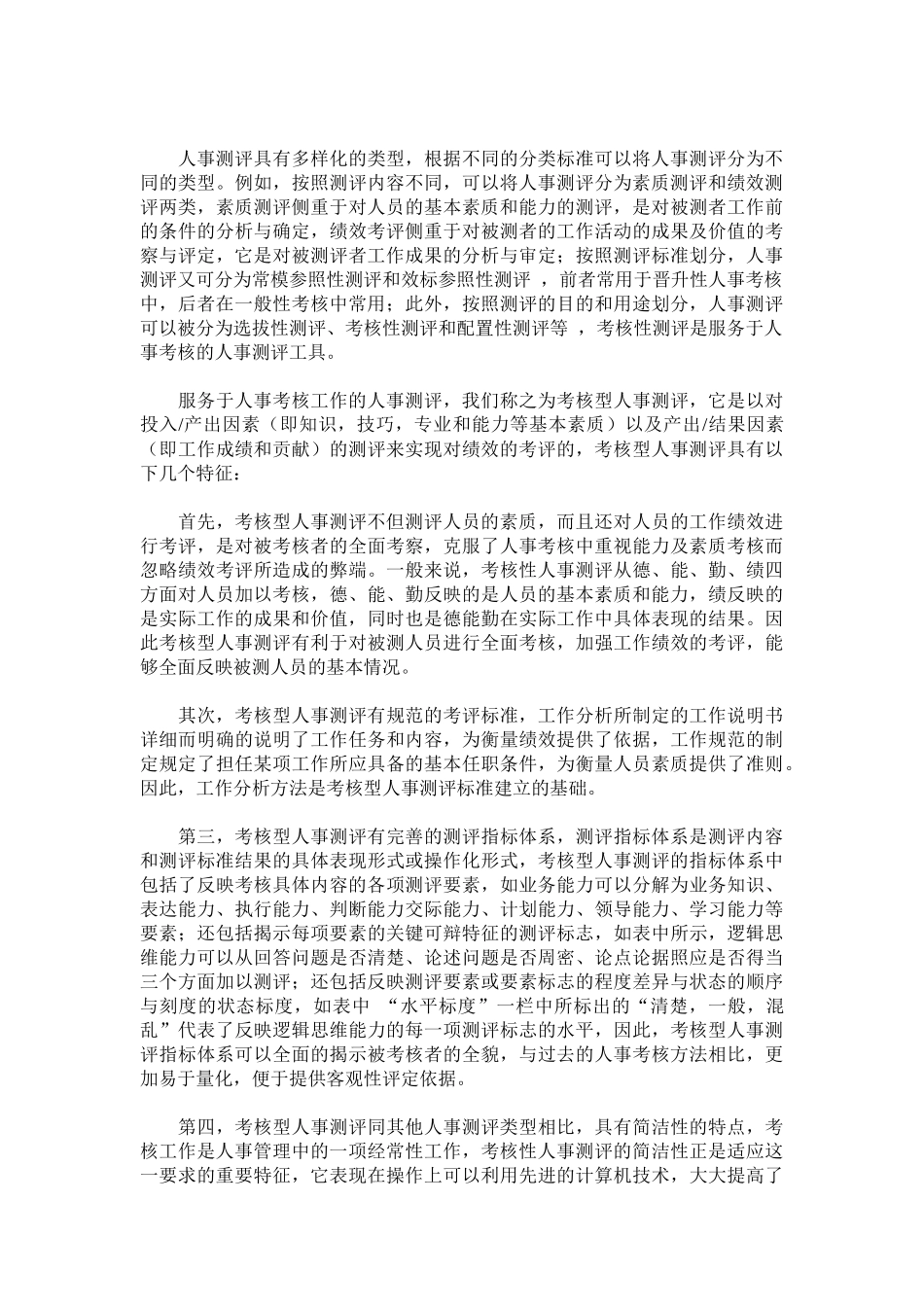 人事测评具有多样化的类型，根据不同的分类标准可以将人事测评分为不同的类型。例如，按照测评内容不同，可以将人事测评分为素质测评和绩效测评两类，素质测评侧重于对人员的基本素质和能力的测评，是对被测者工作前的条件的分析与确定，绩效考评侧重于对被测者的工作活动的成果及价值的考察与评定，它是对被测评者工作成果的分析与审定；按照测评标准划分，人事测评又可分为常模参照性测评和效标参照性测评 ，前者常用于晋升性人事考核中，后者在一般性考核中常用；此外，按照测评的目的和用途划分，人事测评可以被分为选拔性测评、考核性测评和配置性测评等 ，考核性测评是服务于人事考核的人事测评工具。

服务于人事考核工作的人事测评，我们称之为考核型人事测评，它是以对投入/产出因素（即知识，技巧，专业和能力等基本素质）以及产出/结果因素（即工作成绩和贡献）的测评来实现对绩效的考评的，考核型人事测评具有以下几个特征：

首先，考核型人事测评不但测评人员的素质，而且还对人员的工作绩效进行考评，是对被考核者的全面考察，克服了人事考核中重视能力及素质考核而忽略绩效考评所造成的弊端。一般来说，考核性人事测评从德、能、勤、绩四方面对人员加以考核，德、能、勤反映的是人员的基本素质和能力，绩反映的是实际工作的成果和价值，同时也是德能勤在实际工作中具体表现的结果。因此考核型人事测评有利于对被测人员进行全面考核，加强工作绩效的考评，能够全面反映被测人员的基本情况。

其次，考核型人事测评有规范的考评标准，工作分析所制定的工作说明书详细而明确的说明了工作任务和内容，为衡量绩效提供了依据，工作规范的制定规定了担任某项工作所应具备的基本任职条件，为衡量人员素质提供了准则。因此，工作分析方法是考核型人事测评标准建立的基础。

第三，考核型人事测评有完善的测评指标体系，测评指标体系是测评内容和测评标准结果的具体表现形式或操作化形式，考核型人事测评的指标体系中包括了反映考核具体内容的各项测评要素，如业务能力可以分解为业务知识、表达能力、执行能力、判断能力交际能力、计划能力、领导能力、学习能力等要素；还包括揭示每项要素的关键可辩特征的测评标志，如表中所示，逻辑思维能力可以从回答问题是否清楚、论述问题是否周密、论点论据照应是否得当三个方面加以测评；还包括反映测评要素或要素标志的程度差异与状态的顺序与刻度的状态标度，如表中 “水平标度”一栏中所标出的“清楚，一般，混乱”代表了反映逻辑思维能力的每一项测评标志的水平，因此，考核型人事测评指标体系可以全面的揭示被考核者的全貌，与过去的人事考核方法相比，更加易于量化，便于提供客观性评定依据。

第四，考核型人事测评同其他人事测评类型相比，具有简洁性的特点，考核工作是人事管理中的一项经常性工作，考核性人事测评的简洁性正是适应这一要求的重要特征，它表现在操作上可以利用先进的计算机技术，大大提高了